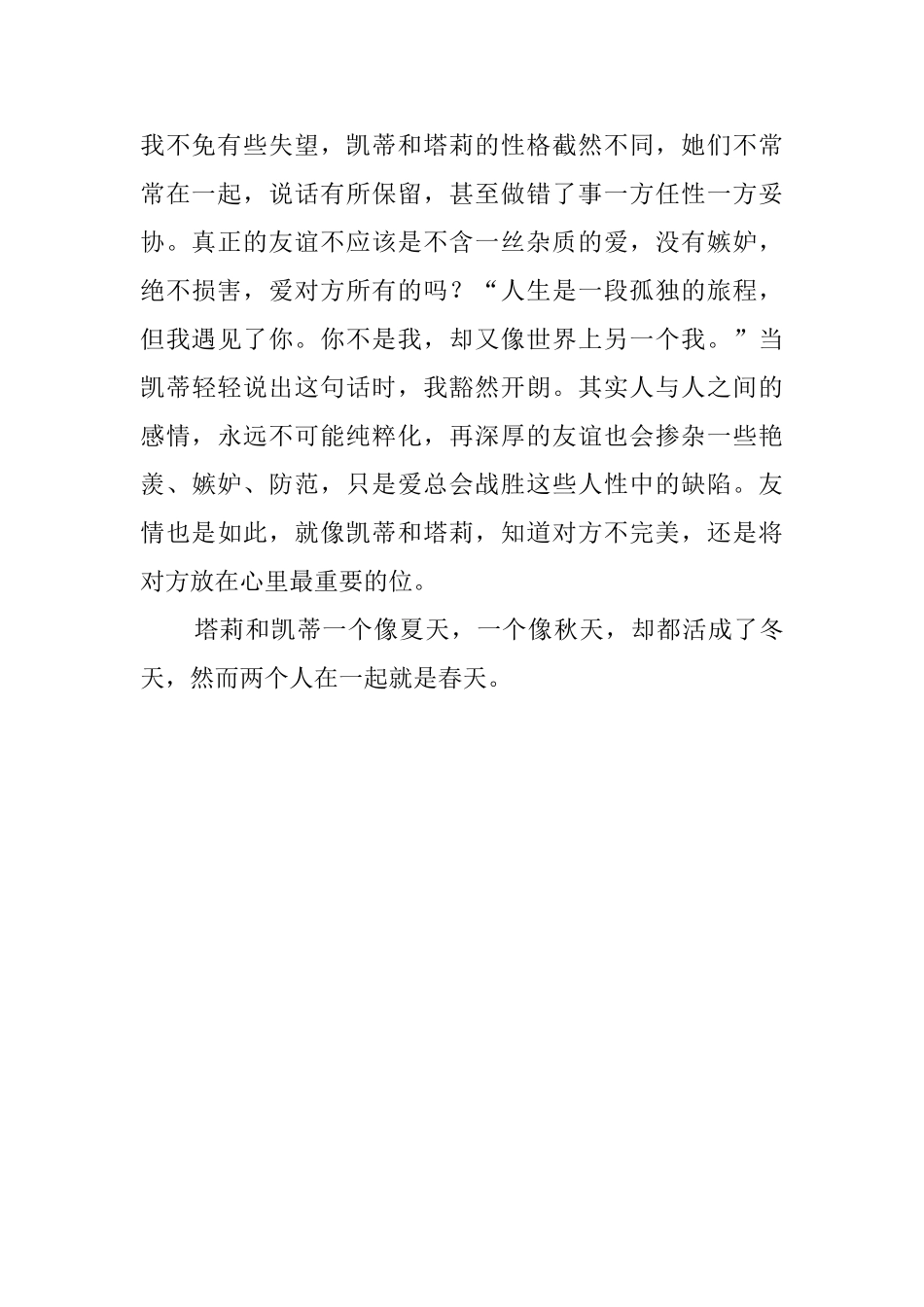 我不免有些失望，凯蒂和塔莉的性格截然不同，她们不常常在一起，说话有所保留，甚至做错了事一方任性一方妥协。真正的友谊不应该是不含一丝杂质的爱，没有嫉妒，绝不损害，爱对方所有的吗？“人生是一段孤独的旅程，但我遇见了你。你不是我，却又像世界上另一个我。”当凯蒂轻轻说出这句话时，我豁然开朗。其实人与人之间的感情，永远不可能纯粹化，再深厚的友谊也会掺杂一些艳羡、嫉妒、防范，只是爱总会战胜这些人性中的缺陷。友情也是如此，就像凯蒂和塔莉，知道对方不完美，还是将对方放在心里最重要的位。

塔莉和凯蒂一个像夏天，一个像秋天，却都活成了冬天，然而两个人在一起就是春天。